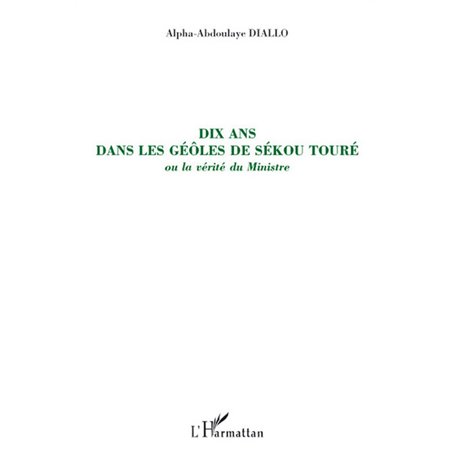 Alpha-Abdoulaye DIALLO

DIX ANS
DANS LES GÉÔLES DE SÉKOU TOURÉ
ou la vérité du Ministre

L'Harmattan